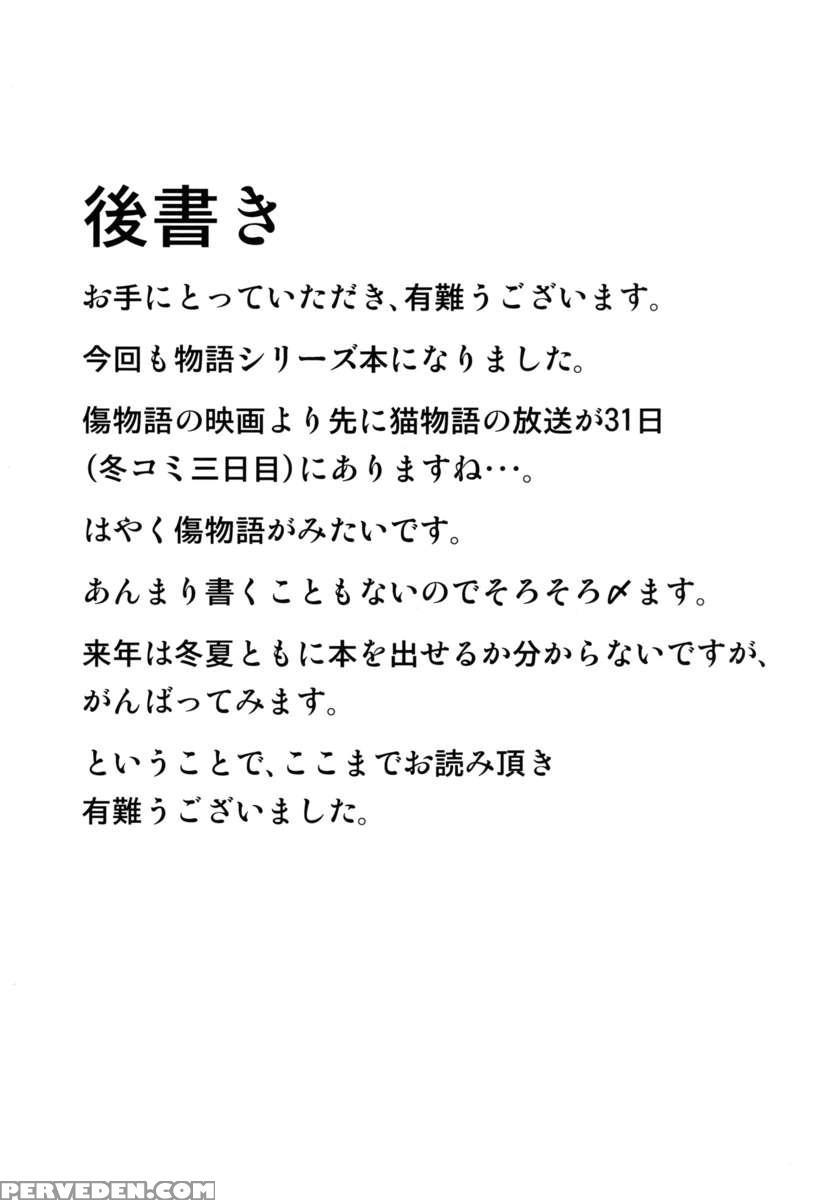 後書き

お手にとっていただき、有難うございます。

今回も物語シリーズ本になりました。

傷物語の映画より先に猫物語の放送が31日(冬コミ三日目)にありますね…。

はやく傷物語がみたいです。

あんまり書くこともないのでそろそろ〆ます。

来年は冬夏ともに本を出せるか分からないですが、がんばってみます。

ということで、ここまでお読み頂き有難うございました。

PERVEDEN.COM